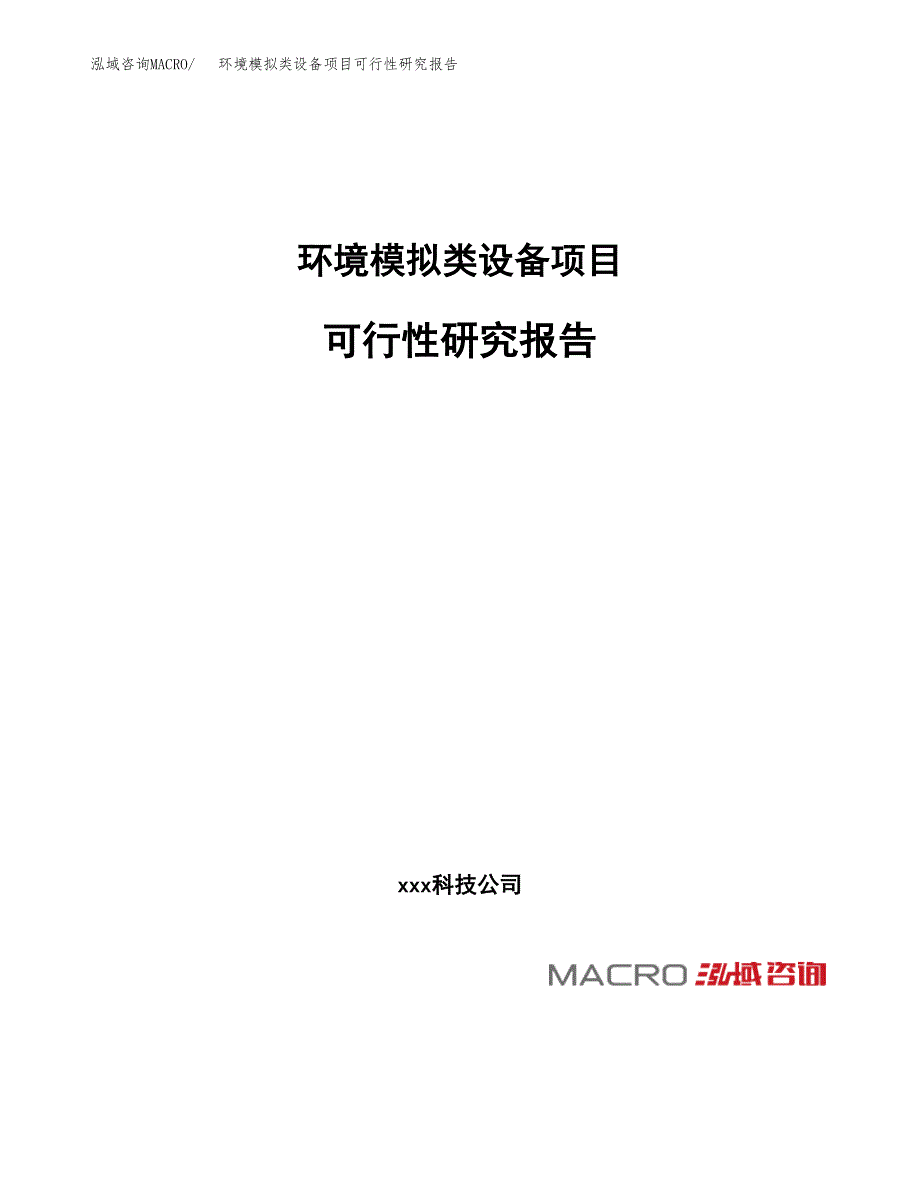 泓域咨询MACRO/　环境模拟类设备项目可行性研究报告

环境模拟类设备项目

可行性研究报告

xxx科技公司

MACRO 泓域咨询